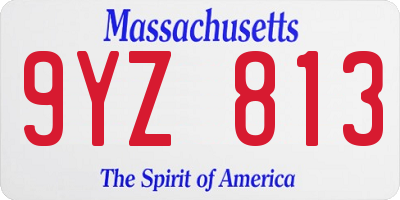 Massachusetts

9YZ 813

The Spirit of America